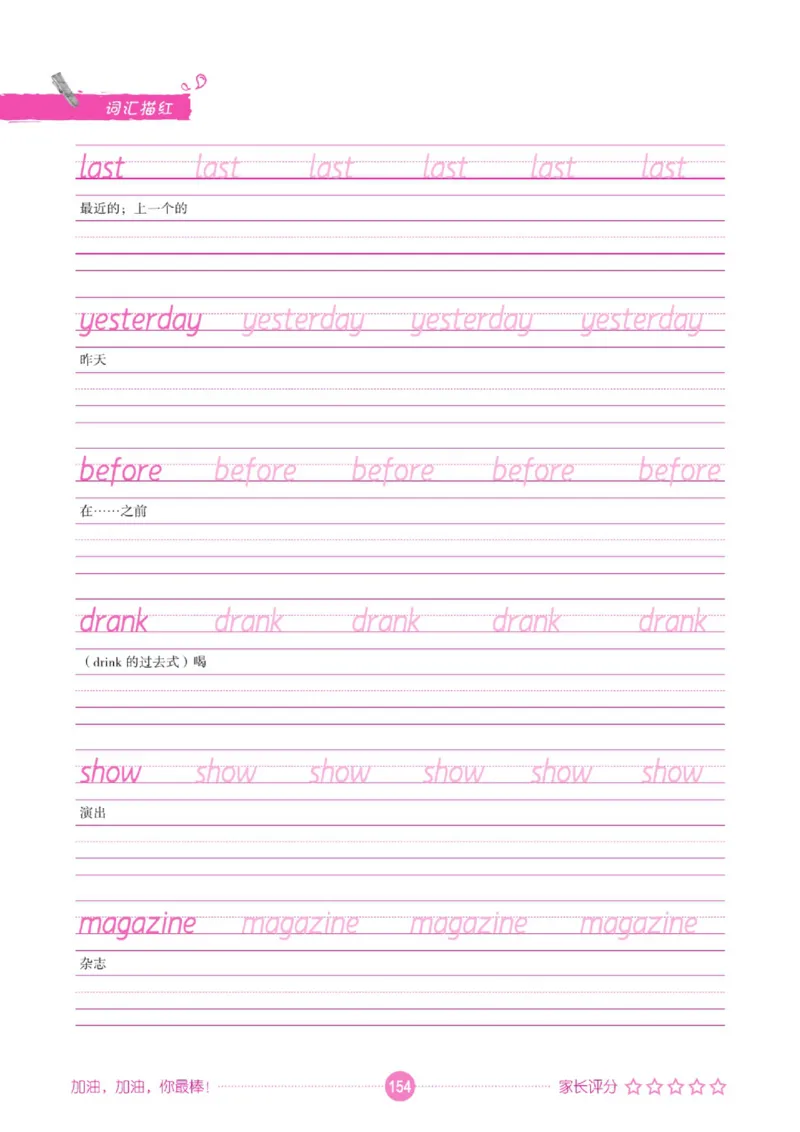 词汇描红

last last last last last last

最近的；上一个的

yesterday yesterday yesterday yesterday

昨天

before before before before before

在……之前

drank drank drank drank drank

（drink的过去式）喝

show show show show show show

演出

magazine magazine magazine magazine

杂志

加油，加油，你最棒！ 154 家长评分 ☆☆☆☆☆